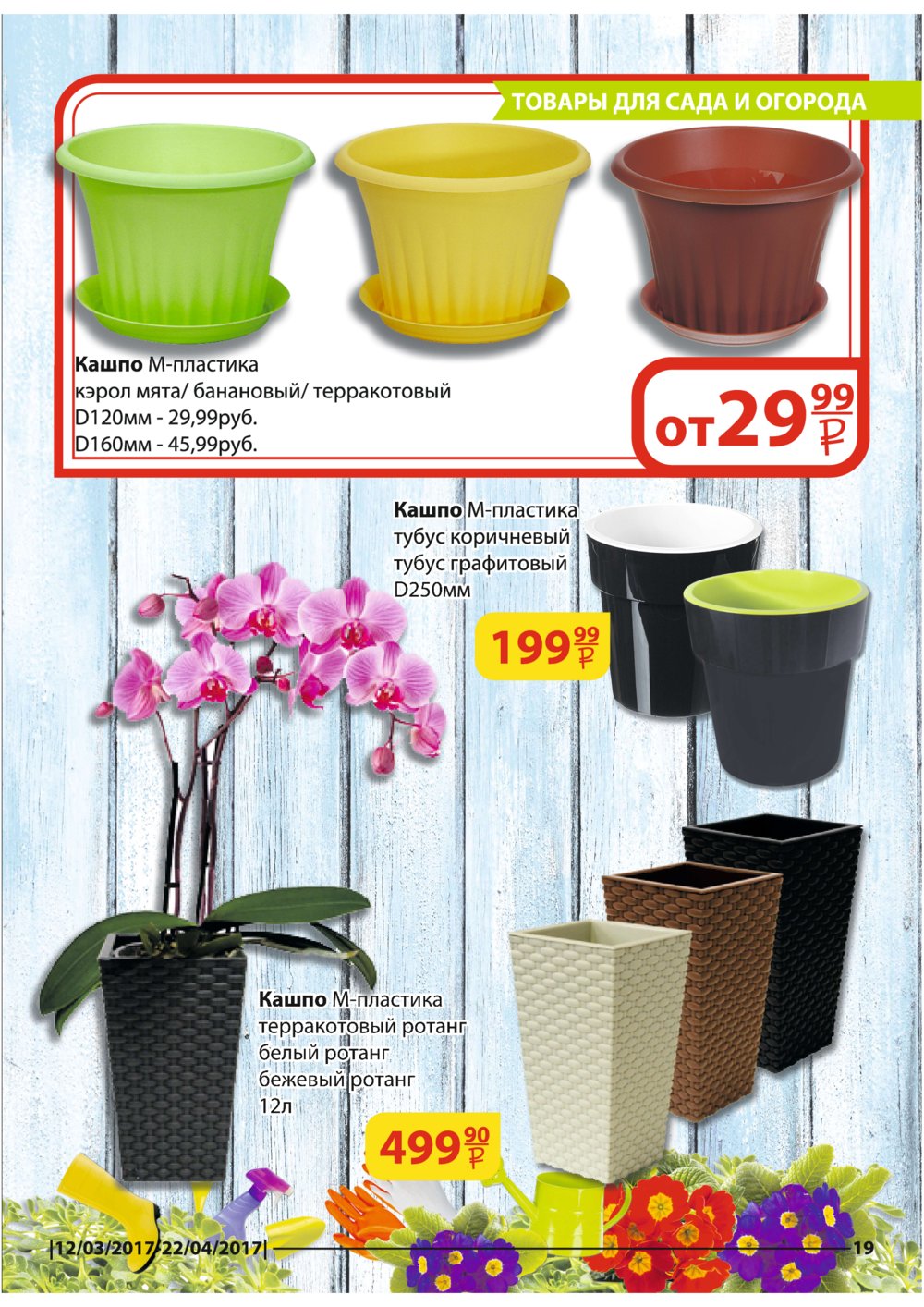 ТОВАРЫ ДЛЯ САДА И ОГОРОДА

Кашпо М-пластика
кэрол мята/ банановый/ терракотовый
D120мм - 29,99руб.
D160мм - 45,99руб.

от 29 99 ₽

Кашпо М-пластика
тубус коричневый
тубус графитовый
D250мм

199 99 ₽

Кашпо М-пластика
терракотовый ротанг
белый ротанг
бежевый ротанг
12л

499 90 ₽

|12/03/2017-22/04/2017|

19